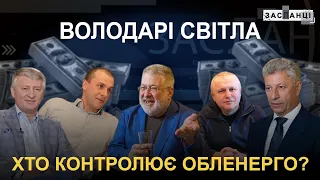 ЗАСЛАНЦІ

ВОЛОДАРІ СВІТЛА

ХТО КОНТРОЛЮЄ ОБЛЕНЕРГО?